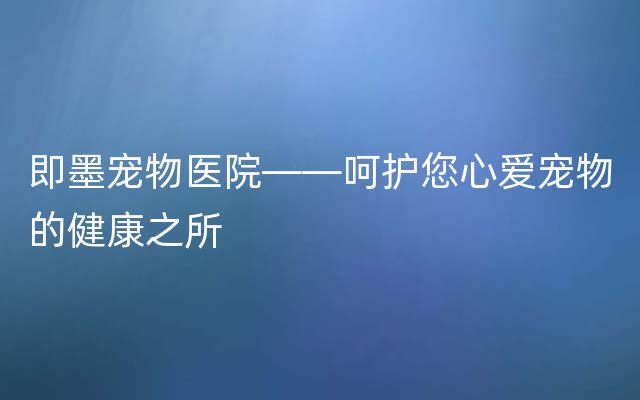 即墨宠物医院——呵护您心爱宠物的健康之所